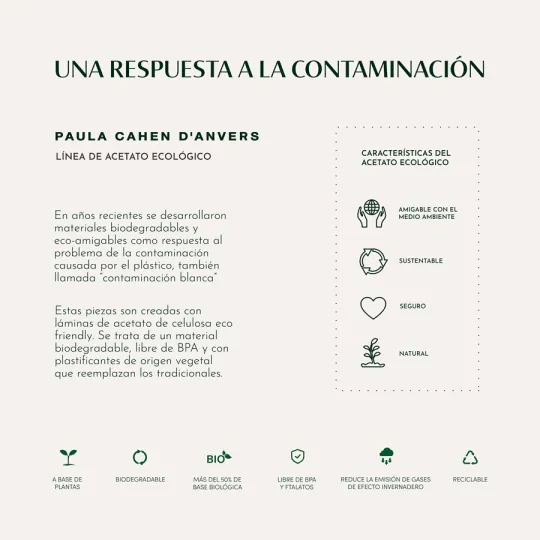 UNA RESPUESTA A LA CONTAMINACIÓN

PAULA CAHEN D'ANVERS

LÍNEA DE ACETATO ECOLÓGICO

En años recientes se desarrollaron materiales biodegradables y eco-amigables como respuesta al problema de la contaminación causada por el plástico, también llamada "contaminación blanca"

Estas piezas son creadas con láminas de acetato de celulosa eco friendly. Se trata de un material biodegradable, libre de BPA y con plastificantes de origen vegetal que reemplazan los tradicionales.

CARACTERÍSTICAS DEL ACETATO ECOLÓGICO

AMIGABLE CON EL MEDIO AMBIENTE

SUSTENTABLE

SEGURO

NATURAL

A BASE DE PLANTAS

BIODEGRADABLE

BIO

MÁS DEL 50% DE BASE BIOLÓGICA

LIBRE DE BPA Y FTALATOS

REDUCE LA EMISIÓN DE GASES DE EFECTO INVERNADERO

RECICLABLE